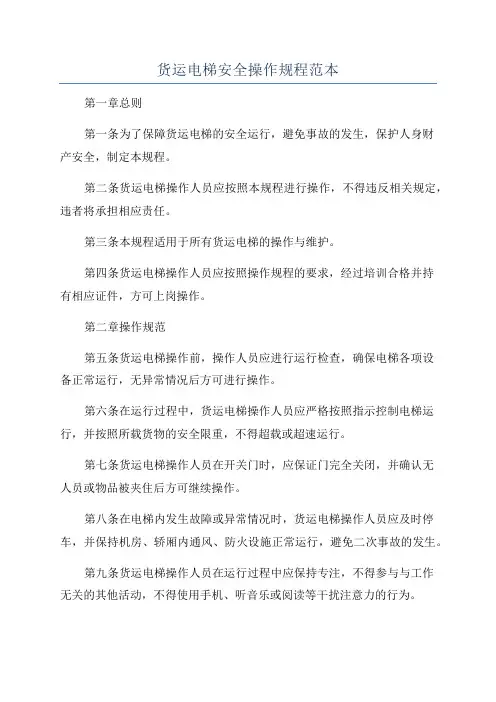 货运电梯安全操作规程范本

第一章总则

第一条为了保障货运电梯的安全运行，避免事故的发生，保护人身财产安全，制定本规程。

第二条货运电梯操作人员应按照本规程进行操作，不得违反相关规定，违者将承担相应责任。

第三条本规程适用于所有货运电梯的操作与维护。

第四条货运电梯操作人员应按照操作规程的要求，经过培训合格并持有相应证件，方可上岗操作。

第二章操作规范

第五条货运电梯操作前，操作人员应进行运行检查，确保电梯各项设备正常运行，无异常情况后方可进行操作。

第六条在运行过程中，货运电梯操作人员应严格按照指示控制电梯运行，并按照所载货物的安全限重，不得超载或超速运行。

第七条货运电梯操作人员在开关门时，应保证门完全关闭，并确认无人员或物品被夹住后方可继续操作。

第八条在电梯内发生故障或异常情况时，货运电梯操作人员应及时停车，并保持机房、轿厢内通风、防火设施正常运行，避免二次事故的发生。

第九条货运电梯操作人员在运行过程中应保持专注，不得参与与工作无关的其他活动，不得使用手机、听音乐或阅读等干扰注意力的行为。